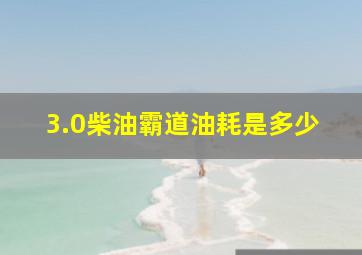 3.0柴油霸道油耗是多少